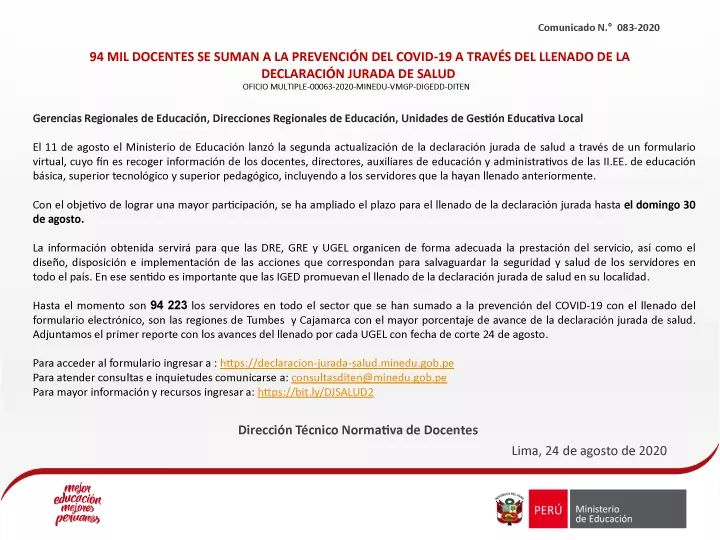 Comunicado N.° 083-2020

94 MIL DOCENTES SE SUMAN A LA PREVENCIÓN DEL COVID-19 A TRAVÉS DEL LLENADO DE LA DECLARACIÓN JURADA DE SALUD
OFICIO MULTIPLE-00063-2020-MINEDU-VMGP-DIGEDD-DITEN

Gerencias Regionales de Educación, Direcciones Regionales de Educación, Unidades de Gestión Educativa Local

El 11 de agosto el Ministerio de Educación lanzó la segunda actualización de la declaración jurada de salud a través de un formulario virtual, cuyo fin es recoger información de los docentes, directores, auxiliares de educación y administrativos de las II.EE. de educación básica, superior tecnológico y superior pedagógico, incluyendo a los servidores que la hayan llenado anteriormente.

Con el objetivo de lograr una mayor participación, se ha ampliado el plazo para el llenado de la declaración jurada hasta el domingo 30 de agosto.

La información obtenida servirá para que las DRE, GRE y UGEL organicen de forma adecuada la prestación del servicio, así como el diseño, disposición e implementación de las acciones que correspondan para salvaguardar la seguridad y salud de los servidores en todo el país. En ese sentido es importante que las IGED promuevan el llenado de la declaración jurada de salud en su localidad.

Hasta el momento son 94 223 los servidores en todo el sector que se han sumado a la prevención del COVID-19 con el llenado del formulario electrónico, son las regiones de Tumbes y Cajamarca con el mayor porcentaje de avance de la declaración jurada de salud. Adjuntamos el primer reporte con los avances del llenado por cada UGEL con fecha de corte 24 de agosto.

Para acceder al formulario ingresar a : https://declaracion-jurada-salud.minedu.gob.pe
Para atender consultas e inquietudes comunicarse a: consultasditen@minedu.gob.pe
Para mayor información y recursos ingresar a: https://bit.ly/DJSALUD2

Dirección Técnico Normativa de Docentes

Lima, 24 de agosto de 2020

mejor educación mejores peruanos

PERÚ Ministerio de Educación